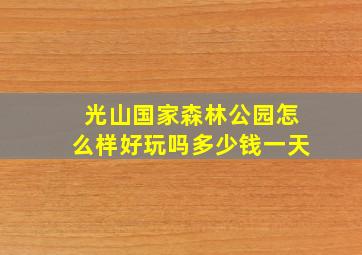 光山国家森林公园怎么样好玩吗多少钱一天